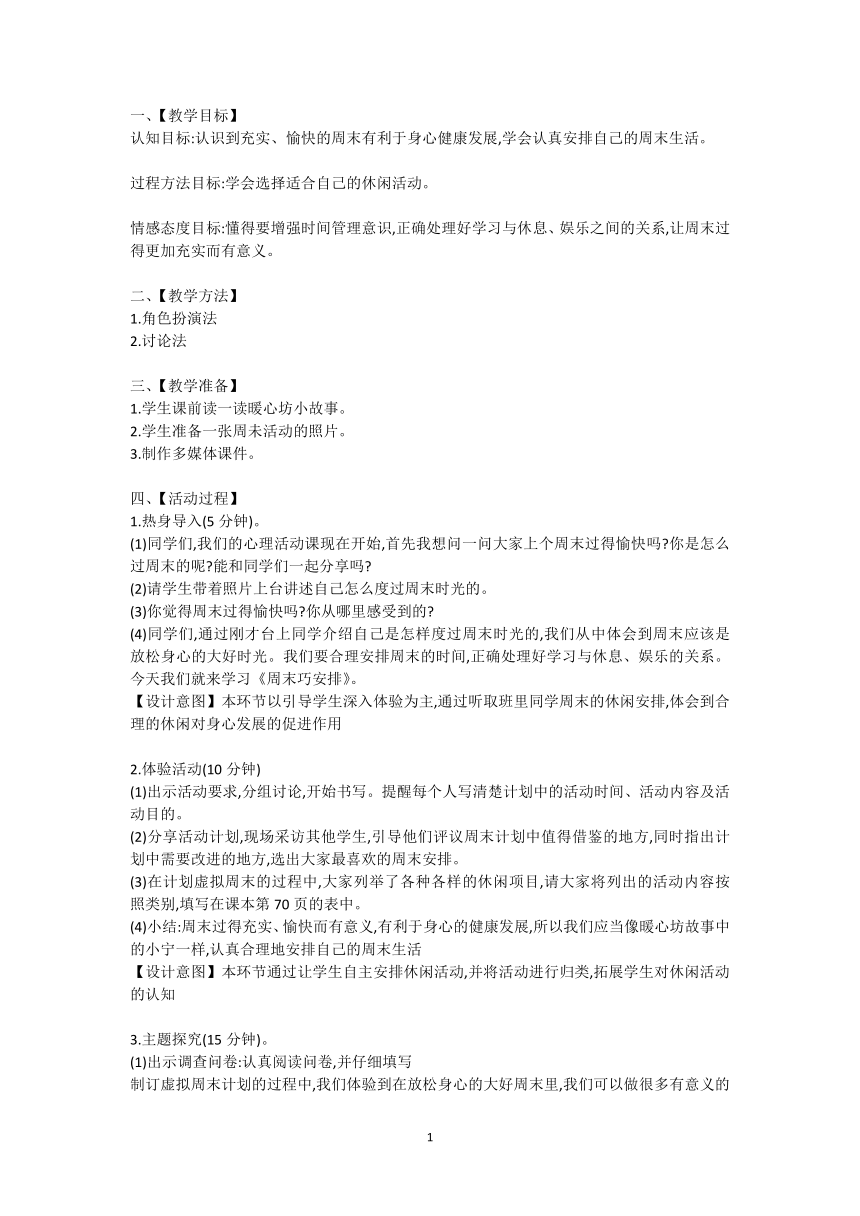 一、【教学目标】
认知目标:认识到充实、愉快的周末有利于身心健康发展,学会认真安排自己的周末生活。

过程方法目标:学会选择适合自己的休闲活动。

情感态度目标:懂得要增强时间管理意识,正确处理好学习与休息、娱乐之间的关系,让周末过得更加充实而有意义。

二、【教学方法】
1.角色扮演法
2.讨论法

三、【教学准备】
1.学生课前读一读暖心坊小故事。
2.学生准备一张周末活动的照片。
3.制作多媒体课件。

四、【活动过程】
1.热身导入(5 分钟)。
(1)同学们,我们的心理活动课现在开始,首先我想问一问大家上个周末过得愉快吗?你是怎么过周末的呢?能和同学们一起分享吗?
(2)请学生带着照片上台讲述自己怎么度过周末时光的。
(3)你觉得周末过得愉快吗?你从哪里感受到的?
(4)同学们,通过刚才台上同学介绍自己是怎样度过周末时光的,我们从中体会到周末应该是放松身心的大好时光。我们要合理安排周末的时间,正确处理好学习与休息、娱乐的关系。今天我们就来学习《周末巧安排》。
【设计意图】本环节以引导学生深入体验为主,通过听取班里同学周末的休闲安排,体会到合理的休闲对身心发展的促进作用

2.体验活动(10 分钟)
(1)出示活动要求,分组讨论,开始书写。提醒每个人写清楚计划中的活动时间、活动内容及活动目的。
(2)分享活动计划,现场采访其他学生,引导他们评议周末计划中值得借鉴的地方,同时指出计划中需要改进的地方,选出大家最喜欢的周末安排。
(3)在计划虚拟周末的过程中,大家列举了各种各样的休闲项目,请大家将列出的活动内容按照类别,填写在课本第 70 页的表中。
(4)小结:周末过得充实、愉快而有意义,有利于身心的健康发展,所以我们应当像暖心坊故事中的小宁一样,认真合理地安排自己的周末生活
【设计意图】本环节通过让学生自主安排休闲活动,并将活动进行归类,拓展学生对休闲活动的认知

3.主题探究(15 分钟)。
(1)出示调查问卷:认真阅读问卷,并仔细填写
制订虚拟周末计划的过程中,我们体验到在放松身心的大好周末里,我们可以做很多有意义的

1